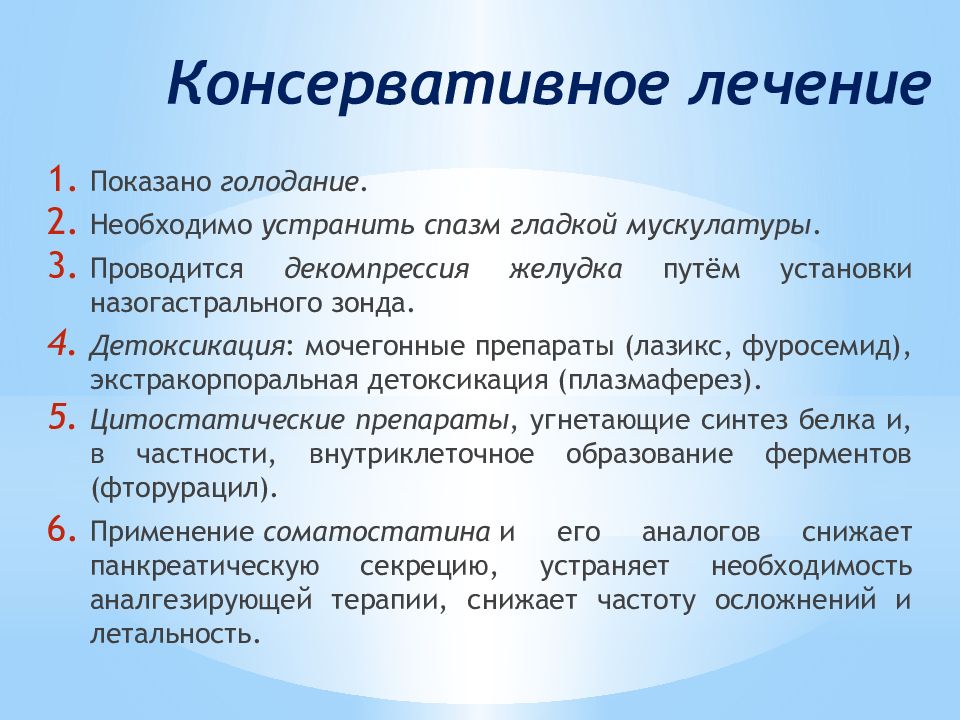 Консервативное лечение

1. Показано голодание.
2. Необходимо устранить спазм гладкой мускулатуры.
3. Проводится декомпрессия желудка путём установки назогастрального зонда.
4. Детоксикация: мочегонные препараты (лазикс, фуросемид), экстракорпоральная детоксикация (плазмаферез).
5. Цитостатические препараты, угнетающие синтез белка и, в частности, внутриклеточное образование ферментов (фторурацил).
6. Применение соматостатина и его аналогов снижает панкреатическую секрецию, устраняет необходимость аналгезирующей терапии, снижает частоту осложнений и летальность.